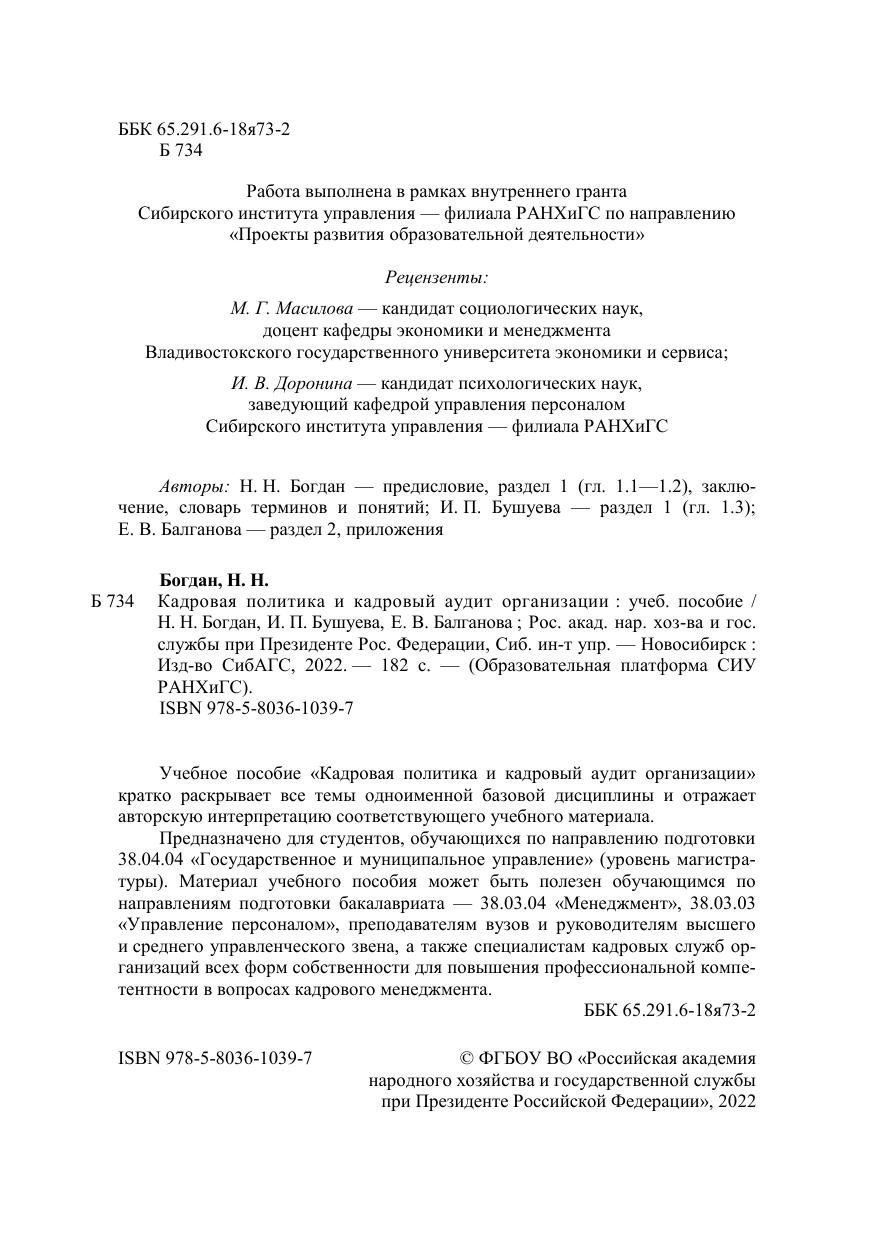 ББК 65.291.6-18я73-2
Б 734

Работа выполнена в рамках внутреннего гранта Сибирского института управления — филиала РАНХиГС по направлению «Проекты развития образовательной деятельности»

Рецензенты:

М. Г. Масилова — кандидат социологических наук, доцент кафедры экономики и менеджмента Владивостокского государственного университета экономики и сервиса;

И. В. Доронина — кандидат психологических наук, заведующий кафедрой управления персоналом Сибирского института управления — филиала РАНХиГС

Авторы: Н. Н. Богдан — предисловие, раздел 1 (гл. 1.1—1.2), заключение, словарь терминов и понятий; И. П. Бушуева — раздел 1 (гл. 1.3); Е. В. Балганова — раздел 2, приложения

Богдан, Н. Н.
Б 734 Кадровая политика и кадровый аудит организации : учеб. пособие / Н. Н. Богдан, И. П. Бушуева, Е. В. Балганова ; Рос. акад. нар. хоз-ва и гос. службы при Президенте Рос. Федерации, Сиб. ин-т упр. — Новосибирск : Изд-во СибАГС, 2022. — 182 с. — (Образовательная платформа СИУ РАНХиГС).
ISBN 978-5-8036-1039-7

Учебное пособие «Кадровая политика и кадровый аудит организации» кратко раскрывает все темы одноименной базовой дисциплины и отражает авторскую интерпретацию соответствующего учебного материала.

Предназначено для студентов, обучающихся по направлению подготовки 38.04.04 «Государственное и муниципальное управление» (уровень магистратуры). Материал учебного пособия может быть полезен обучающимся по направлениям подготовки бакалавриата — 38.03.04 «Менеджмент», 38.03.03 «Управление персоналом», преподавателям вузов и руководителям высшего и среднего управленческого звена, а также специалистам кадровых служб организаций всех форм собственности для повышения профессиональной компетентности в вопросах кадрового менеджмента.

ББК 65.291.6-18я73-2

ISBN 978-5-8036-1039-7

© ФГБОУ ВО «Российская академия народного хозяйства и государственной службы при Президенте Российской Федерации», 2022